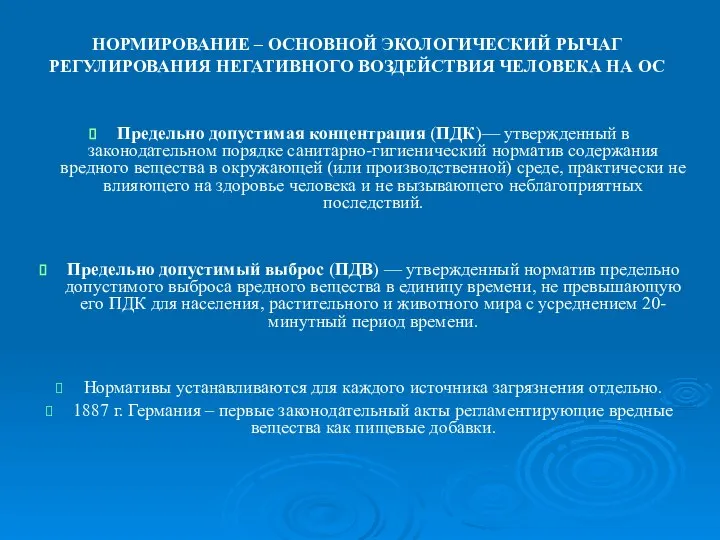 НОРМИРОВАНИЕ – ОСНОВНОЙ ЭКОЛОГИЧЕСКИЙ РЫЧАГ РЕГУЛИРОВАНИЯ НЕГАТИВНОГО ВОЗДЕЙСТВИЯ ЧЕЛОВЕКА НА ОС

Предельно допустимая концентрация (ПДК)— утвержденный в законодательном порядке санитарно-гигиенический норматив содержания вредного вещества в окружающей (или производственной) среде, практически не влияющего на здоровье человека и не вызывающего неблагоприятных последствий.

Предельно допустимый выброс (ПДВ) — утвержденный норматив предельно допустимого выброса вредного вещества в единицу времени, не превышающую его ПДК для населения, растительного и животного мира с усреднением 20-минутный период времени.

Нормативы устанавливаются для каждого источника загрязнения отдельно.

1887 г. Германия – первые законодательный акты регламентирующие вредные вещества как пищевые добавки.